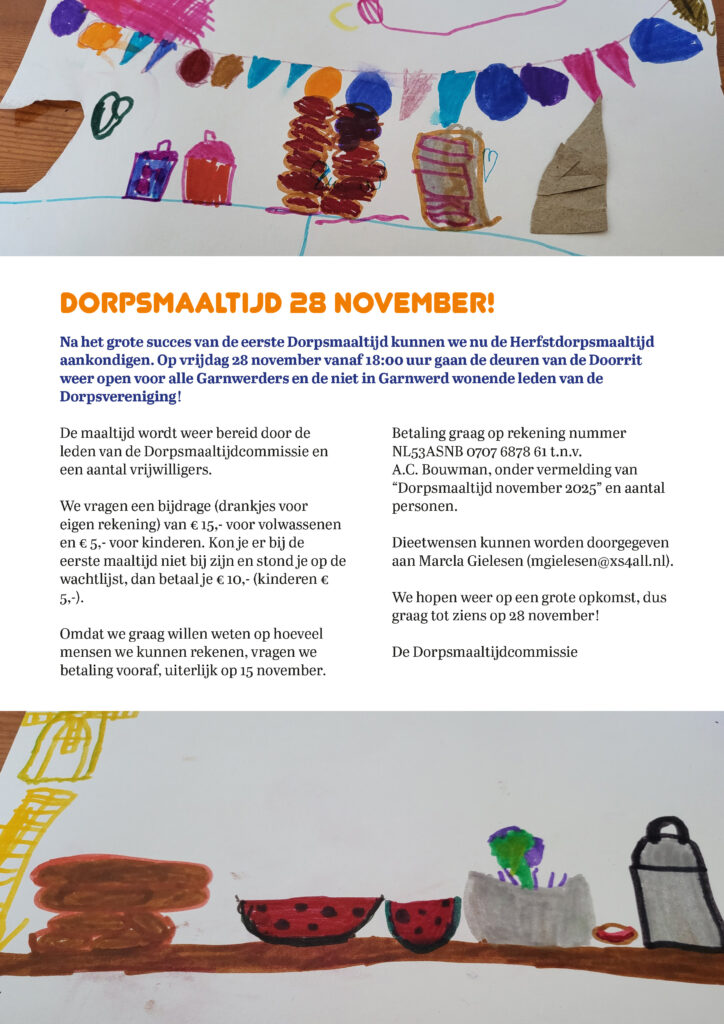 DORPSMAALTIJD 28 NOVEMBER!

Na het grote succes van de eerste Dorpsmaaltijd kunnen we nu de Herfstdorpsmaaltijd aankondigen. Op vrijdag 28 november vanaf 18:00 uur gaan de deuren van de Doorrit weer open voor alle Garnwerders en de niet in Garnwerd wonende leden van de Dorpsvereniging!

De maaltijd wordt weer bereid door de leden van de Dorpsmaaltijdcommissie en een aantal vrijwilligers.

We vragen een bijdrage (drankjes voor eigen rekening) van € 15,- voor volwassenen en € 5,- voor kinderen. Kon je er bij de eerste maaltijd niet bij zijn en stond je op de wachtlijst, dan betaal je € 10,- (kinderen € 5,-).

Omdat we graag willen weten op hoeveel mensen we kunnen rekenen, vragen we betaling vooraf, uiterlijk op 15 november.

Betaling graag op rekening nummer NL53ASNB 0707 6878 61 t.n.v. A.C. Bouwman, onder vermelding van "Dorpsmaaltijd november 2025" en aantal personen.

Dieetwensen kunnen worden doorgegeven aan Marcla Gielesen (mgielesen@xs4all.nl).

We hopen weer op een grote opkomst, dus graag tot ziens op 28 november!

De Dorpsmaaltijdcommissie